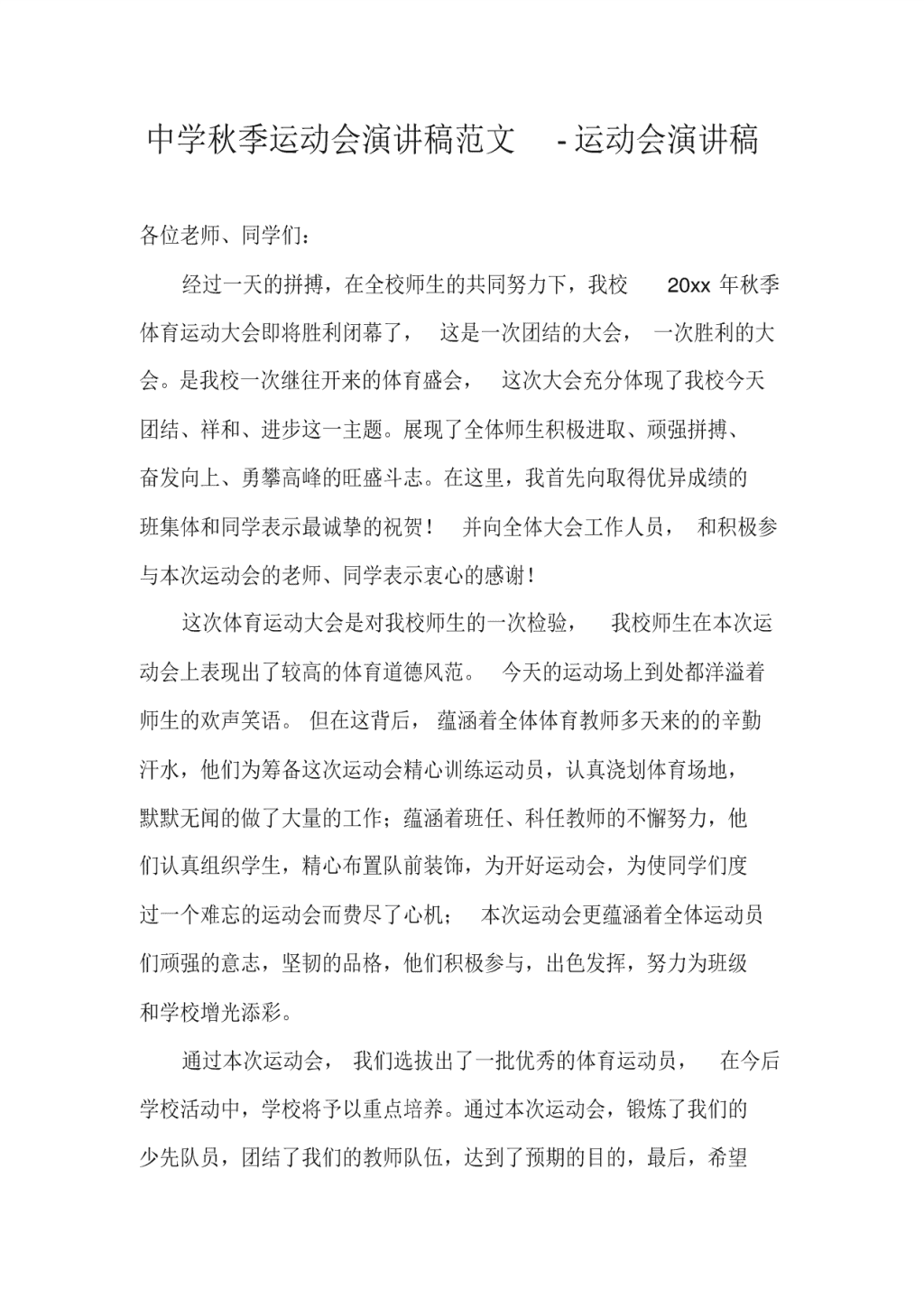 中学秋季运动会演讲稿范文 -运动会演讲稿

各位老师、同学们：

经过一天的拼搏，在全校师生的共同努力下，我校 20xx 年秋季体育运动大会即将胜利闭幕了， 这是一次团结的大会， 一次胜利的大会。是我校一次继往开来的体育盛会， 这次大会充分体现了我校今天团结、祥和、进步这一主题。展现了全体师生积极进取、顽强拼搏、奋发向上、勇攀高峰的旺盛斗志。在这里，我首先向取得优异成绩的班集体和同学表示最诚挚的祝贺！ 并向全体大会工作人员， 和积极参与本次运动会的老师、同学表示衷心的感谢！

这次体育运动大会是对我校师生的一次检验， 我校师生在本次运动会上表现出了较高的体育道德风范。 今天的运动场上到处都洋溢着师生的欢声笑语。 但在这背后， 蕴涵着全体体育教师多天来的的辛勤汗水，他们为筹备这次运动会精心训练运动员，认真浇划体育场地，默默无闻的做了大量的工作；蕴涵着班任、科任教师的不懈努力，他们认真组织学生，精心布置队前装饰，为开好运动会，为使同学们度过一个难忘的运动会而费尽了心机； 本次运动会更蕴涵着全体运动员们顽强的意志，坚韧的品格，他们积极参与，出色发挥，努力为班级和学校增光添彩。

通过本次运动会， 我们选拔出了一批优秀的体育运动员， 在今后学校活动中，学校将予以重点培养。通过本次运动会，锻炼了我们的少先队员，团结了我们的教师队伍，达到了预期的目的，最后，希望